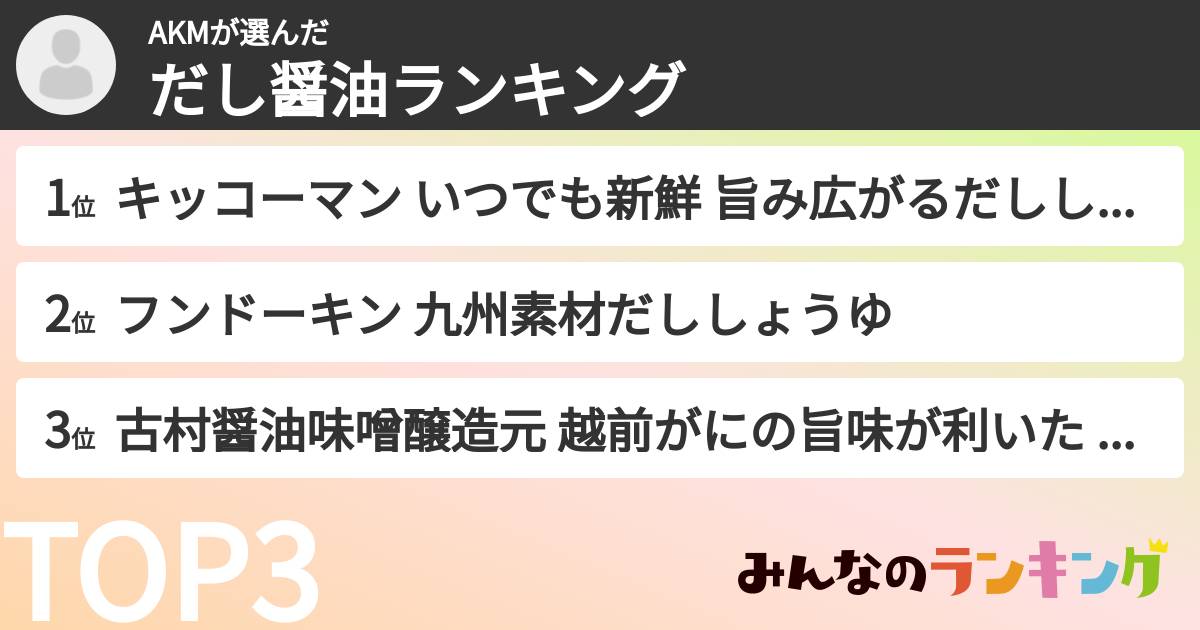 AKMが選んだ
だし醤油ランキング

1位 キッコーマン いつでも新鮮 旨み広がるだしし...

2位 フンドーキン 九州素材だししょうゆ

3位 古村醤油味噌醸造元 越前がにの旨味が利いた ...

TOP3

みんなのランキング